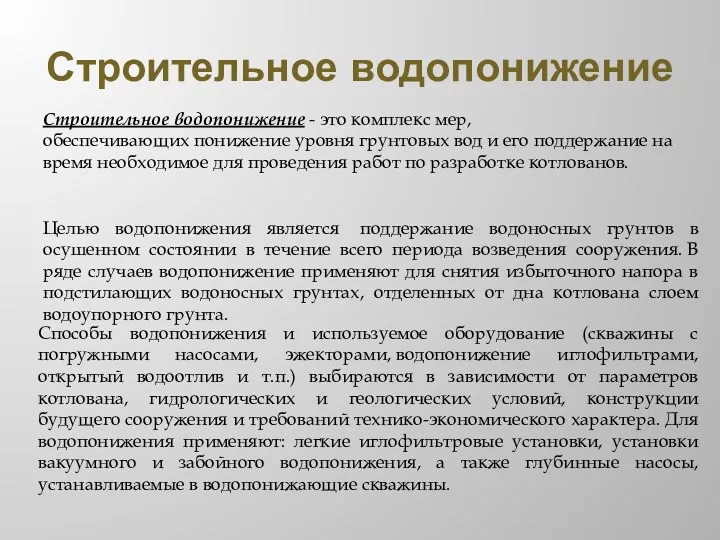 Строительное водопонижение

Строительное водопонижение - это комплекс мер, обеспечивающих понижение уровня грунтовых вод и его поддержание на время необходимое для проведения работ по разработке котлованов.

Целью водопонижения является поддержание водоносных грунтов в осушенном состоянии в течение всего периода возведения сооружения. В ряде случаев водопонижение применяют для снятия избыточного напора в подстилающих водоносных грунтах, отделенных от дна котлована слоем водоупорного грунта.

Способы водопонижения и используемое оборудование (скважины с погружными насосами, эжекторами, водопонижение иглофильтрами, открытый водоотлив и т.п.) выбираются в зависимости от параметров котлована, гидрологических и геологических условий, конструкции будущего сооружения и требований технико-экономического характера. Для водопонижения применяют: легкие иглофильтровые установки, установки вакуумного и забойного водопонижения, а также глубинные насосы, устанавливаемые в водопонижающие скважины.